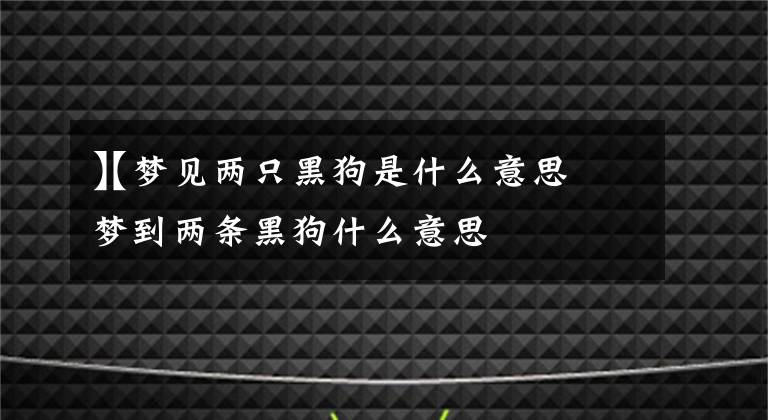 】【梦见两只黑狗是什么意思
梦到两条黑狗什么意思